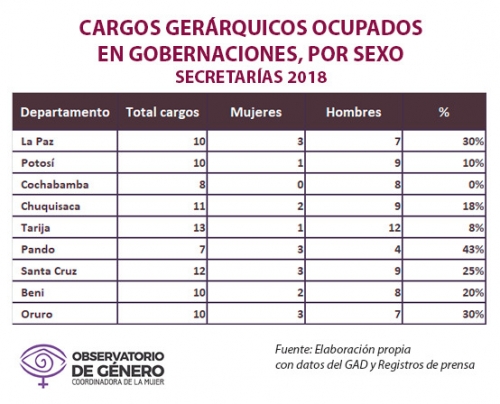 CARGOS GERÁRQUICOS OCUPADOS EN GOBERNACIONES, POR SEXO
SECRETARÍAS 2018

| Departamento | Total cargos | Mujeres | Hombres | % |
|---|---|---|---|---|
| La Paz | 10 | 3 | 7 | 30% |
| Potosí | 10 | 1 | 9 | 10% |
| Cochabamba | 8 | 0 | 8 | 0% |
| Chuquisaca | 11 | 2 | 9 | 18% |
| Tarija | 13 | 1 | 12 | 8% |
| Pando | 7 | 3 | 4 | 43% |
| Santa Cruz | 12 | 3 | 9 | 25% |
| Beni | 10 | 2 | 8 | 20% |
| Oruro | 10 | 3 | 7 | 30% |

OBSERVATORIO DE GÉNERO
COORDINADORA DE LA MUJER

Fuente: Elaboración propia con datos del GAD y Registros de prensa